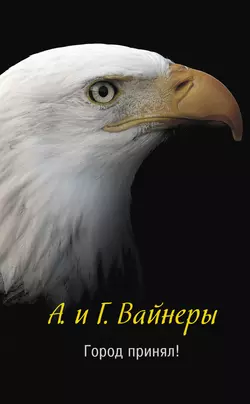 А. и Г. Вайнеры

Город принял!